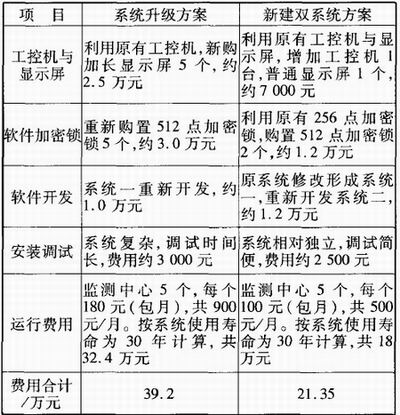 | 项　目 | 系统升级方案 | 新建双系统方案 |
|---|---|---|
| 工控机与显示屏 | 利用原有工控机,新购加长显示屏 5 个,约 2.5 万元 | 利用原有工控机与显示屏,增加工控机 1 台,普通显示屏 1 个,约 7 000 元 |
| 软件加密锁 | 重新购置 512 点加密锁 5 个,约 3.0 万元 | 利用原有 256 点加密锁,购置 512 点加密锁 2 个,约 1.2 万元 |
| 软件开发 | 系统一重新开发,约 1.0 万元 | 原系统修改形成系统一,重新开发系统二,约 1.2 万元 |
| 安装调试 | 系统复杂,调试时间长,费用约 3 000 元 | 系统相对独立,调试简便,费用约 2 500 元 |
| 运行费用 | 监测中心 5 个,每个 180 元(包月),共 900 元/月。按系统使用寿命为 30 年计算,共 32.4 万元 | 监测中心 5 个,每个 100 元(包月),共 500 元/月。按系统使用寿命为 30 年计算,共 18 万元 |
| 费用合计/万元 | 39.2 | 21.35 |